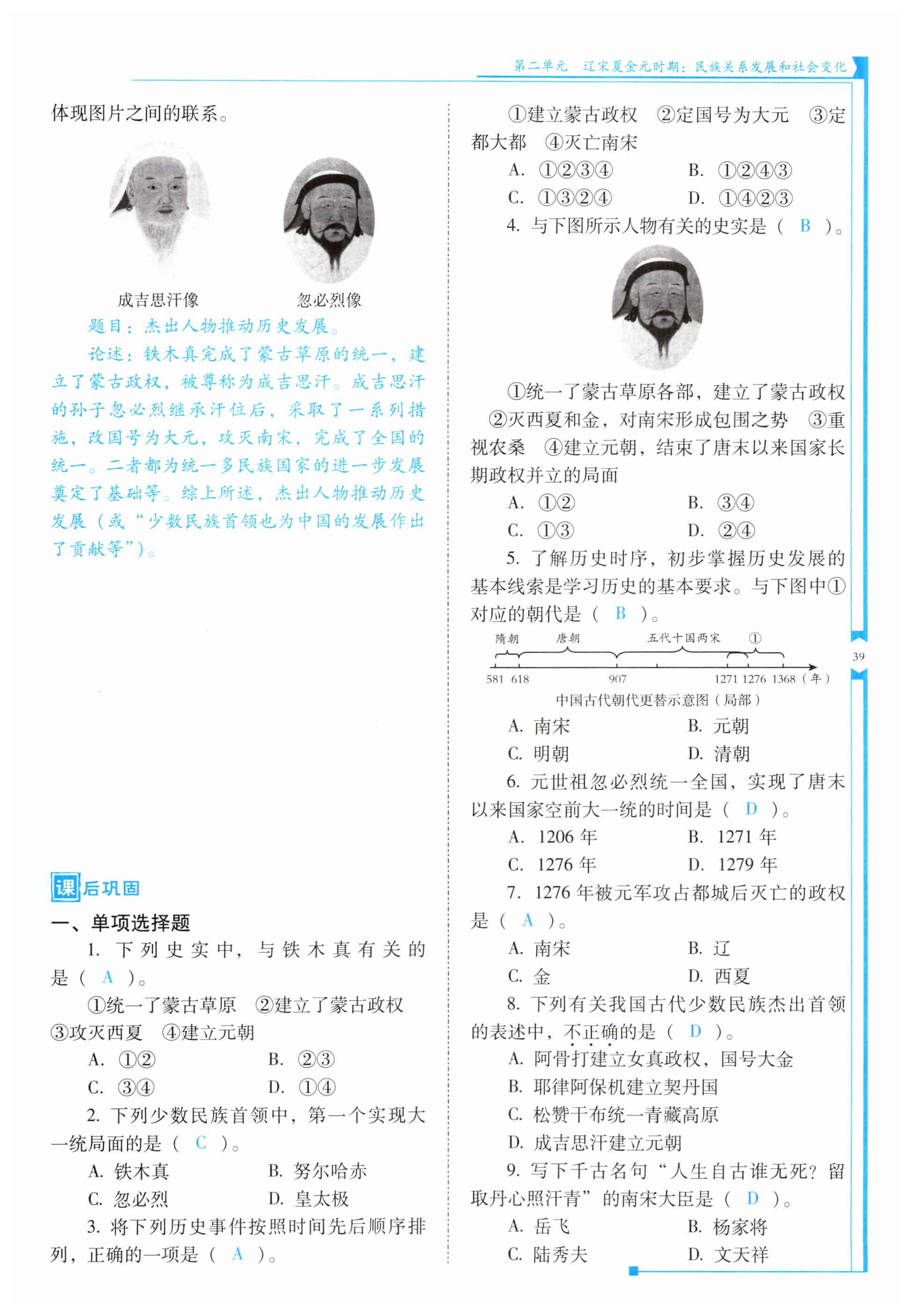 第二单元　辽宋夏金元时期：民族关系发展和社会变化

体现图片之间的联系。

成吉思汗像

忽必烈像

题目：杰出人物推动历史发展。

论述：铁木真完成了蒙古草原的统一，建立了蒙古政权，被尊称为成吉思汗。成吉思汗的孙子忽必烈继承汗位后，采取了一系列措施，改国号为大元，攻灭南宋，完成了全国的统一。二者都为统一多民族国家的进一步发展奠定了基础等。综上所述，杰出人物推动历史发展（或“少数民族首领也为中国的发展作出了贡献等”）。

课后巩固

一、单项选择题

1. 下列史实中，与铁木真有关的是（ A ）。

①统一了蒙古草原　②建立了蒙古政权　③攻灭西夏　④建立元朝

A. ①②　B. ②③

C. ③④　D. ①④

2. 下列少数民族首领中，第一个实现大一统局面的是（ C ）。

A. 铁木真　B. 努尔哈赤

C. 忽必烈　D. 皇太极

3. 将下列历史事件按照时间先后顺序排列，正确的一项是（ A ）。

①建立蒙古政权　②定国号为大元　③定都大都　④灭亡南宋

A. ①②③④　B. ①②④③

C. ①③②④　D. ①④②③

4. 与下图所示人物有关的史实是（ B ）。

①统一了蒙古草原各部，建立了蒙古政权　②灭西夏和金，对南宋形成包围之势　③重视农桑　④建立元朝，结束了唐末以来国家长期政权并立的局面

A. ①②　B. ③④

C. ①③　D. ②④

5. 了解历史时序，初步掌握历史发展的基本线索是学习历史的基本要求。与下图中①对应的朝代是（ B ）。

隋朝　唐朝　五代十国两宋　①

581　618　907　1271　1276　1368（年）

中国古代朝代更替示意图（局部）

A. 南宋　B. 元朝

C. 明朝　D. 清朝

6. 元世祖忽必烈统一全国，实现了唐末以来国家空前大一统的时间是（ D ）。

A. 1206 年　B. 1271 年

C. 1276 年　D. 1279 年

7. 1276 年被元军攻占都城后灭亡的政权是（ A ）。

A. 南宋　B. 辽

C. 金　D. 西夏

8. 下列有关我国古代少数民族杰出首领的表述中，不正确的是（ D ）。

A. 阿骨打建立女真政权，国号大金

B. 耶律阿保机建立契丹国

C. 松赞干布统一青藏高原

D. 成吉思汗建立元朝

9. 写下千古名句“人生自古谁无死？留取丹心照汗青”的南宋大臣是（ D ）。

A. 岳飞　B. 杨家将

C. 陆秀夫　D. 文天祥

39